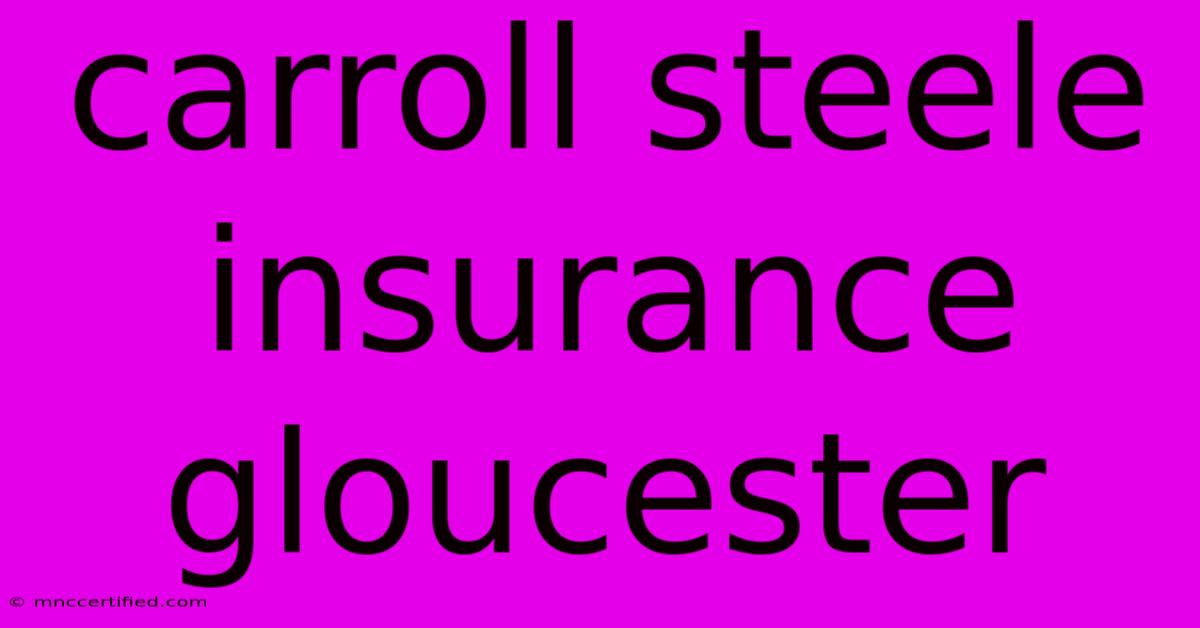 carroll steele insurance gloucester

© mnccertified.com